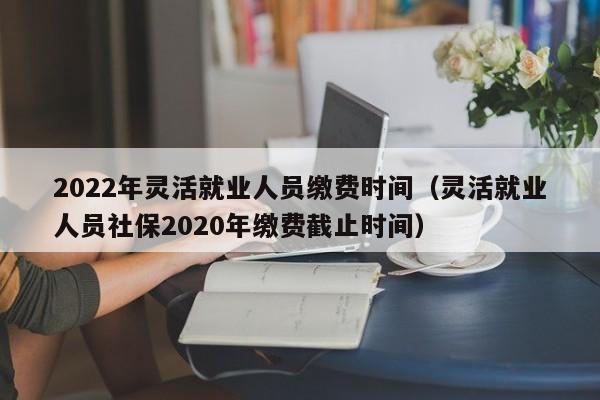 2022年灵活就业人员缴费时间（灵活就业人员社保2020年缴费截止时间）